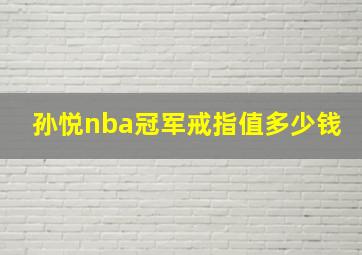 孙悦nba冠军戒指值多少钱